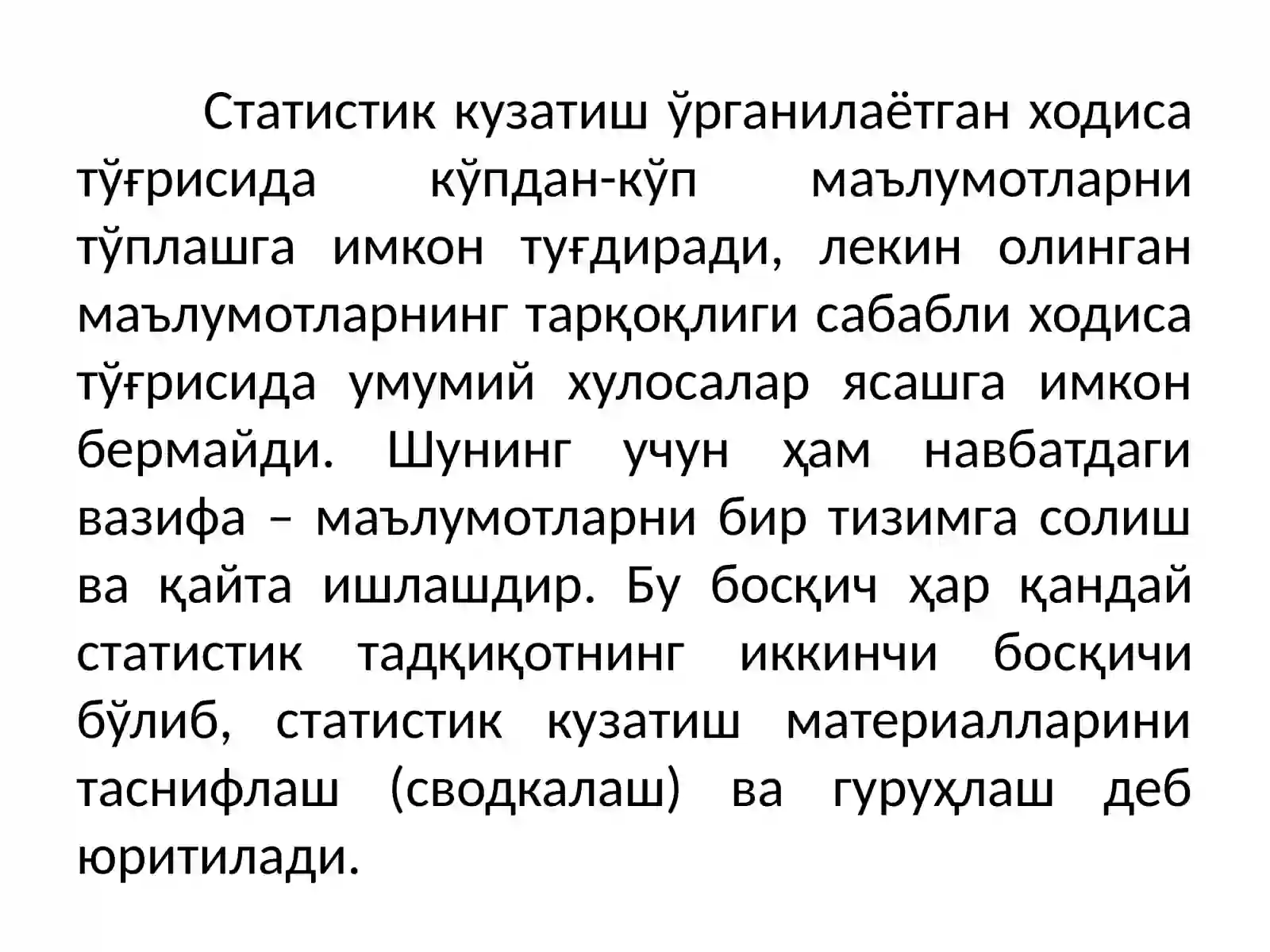 Статистик кузатиш ўрганилаётган ходиса тўғрисида кўпдан-кўп маълумотларни тўплашга имкон туғдиради, лекин олинган маълумотларнинг тарқоқлиги сабабли ходиса тўғрисида умумий хулосалар ясашга имкон бермайди. Шунинг учун ҳам навбатдаги вазифа – маълумотларни бир тизимга солиш ва қайта ишлашдир. Бу босқич ҳар қандай статистик тадқиқотнинг иккинчи босқичи бўлиб, статистик кузатиш материалларини таснифлаш (сводкалаш) ва гуруҳлаш деб юритилади.